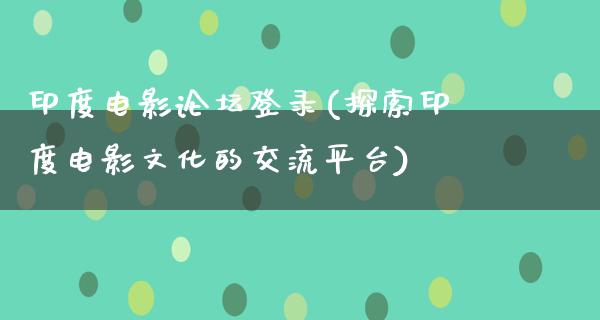 印度电影论坛登录(探索印度电影文化的交流平台)